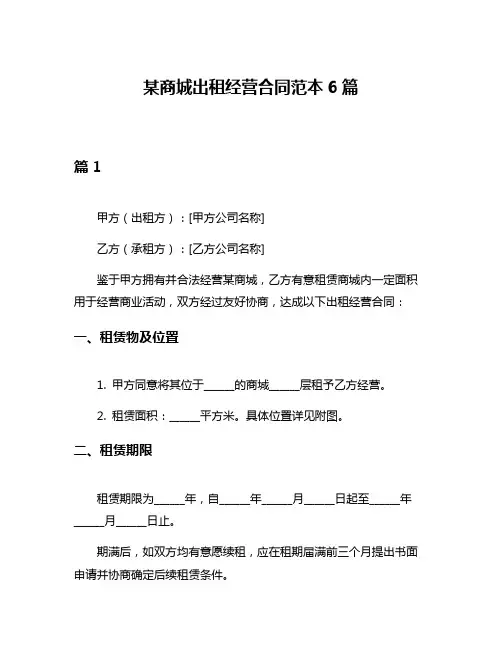 某商城出租经营合同范本 6 篇

篇 1

甲方（出租方）：[甲方公司名称]

乙方（承租方）：[乙方公司名称]

鉴于甲方拥有并合法经营某商城，乙方有意租赁商城内一定面积用于经营商业活动，双方经过友好协商，达成以下出租经营合同：

一、租赁物及位置

1. 甲方同意将其位于\_\_\_\_\_的商城\_\_\_\_\_层租予乙方经营。

2. 租赁面积：\_\_\_\_\_平方米。具体位置详见附图。

二、租赁期限

租赁期限为\_\_\_\_\_年，自\_\_\_\_\_年\_\_\_\_\_月\_\_\_\_\_日起至\_\_\_\_\_年\_\_\_\_\_月\_\_\_\_\_日止。

期满后，如双方均有意愿续租，应在租期届满前三个月提出书面申请并协商确定后续租赁条件。